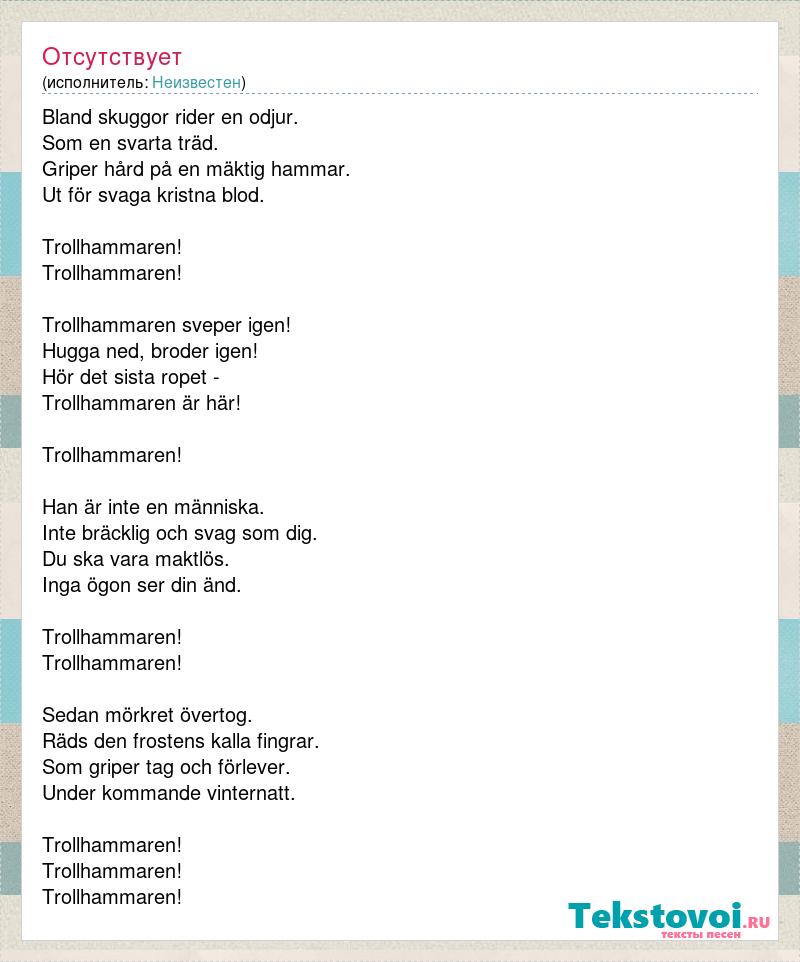 Отсутствует
(исполнитель: Неизвестен)

Bland skuggor rider en odjur.
Som en svarta träd.
Griper hård på en mäktig hammar.
Ut för svaga kristna blod.

Trollhammaren!
Trollhammaren!

Trollhammaren sveper igen!
Hugga ned, broder igen!
Hör det sista ropet -
Trollhammaren är här!

Trollhammaren!

Han är inte en människa.
Inte bräcklig och svag som dig.
Du ska vara maktlös.
Inga ögon ser din änd.

Trollhammaren!
Trollhammaren!

Sedan mörkret övertog.
Räds den frostens kalla fingrar.
Som griper tag och förlever.
Under kommande vinternatt.

Trollhammaren!
Trollhammaren!
Trollhammaren!

Tekstovoi.RU
тексты песен